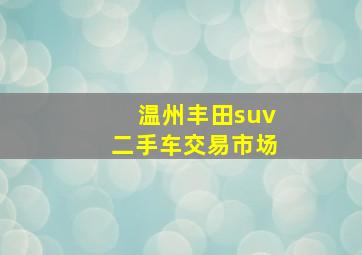 温州丰田suv
二手车交易市场